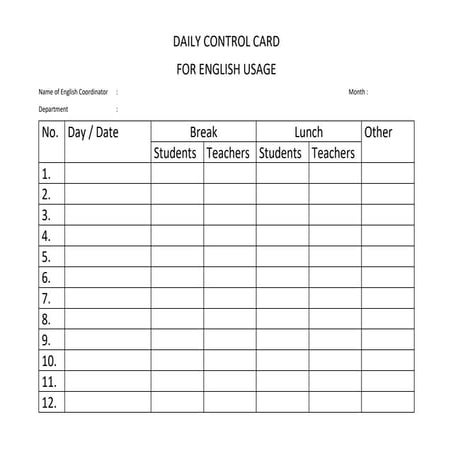 DAILY CONTROL CARD

FOR ENGLISH USAGE

Name of English Coordinator :

Month :

Department :

| No. | Day / Date | Break | | Lunch | | Other |
|---|---|---|---|---|---|---|
| | | Students | Teachers | Students | Teachers | |
| 1. | | | | | | |
| 2. | | | | | | |
| 3. | | | | | | |
| 4. | | | | | | |
| 5. | | | | | | |
| 6. | | | | | | |
| 7. | | | | | | |
| 8. | | | | | | |
| 9. | | | | | | |
| 10. | | | | | | |
| 11. | | | | | | |
| 12. | | | | | | |